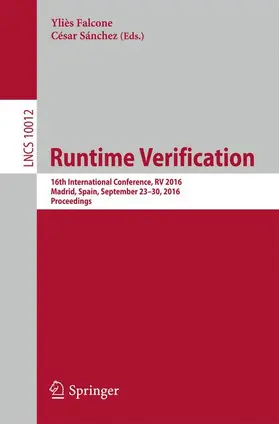 Yliès Falcone
César Sánchez (Eds.)

LNCS 10012

Runtime Verification

16th International Conference, RV 2016
Madrid, Spain, September 23–30, 2016
Proceedings

Springer